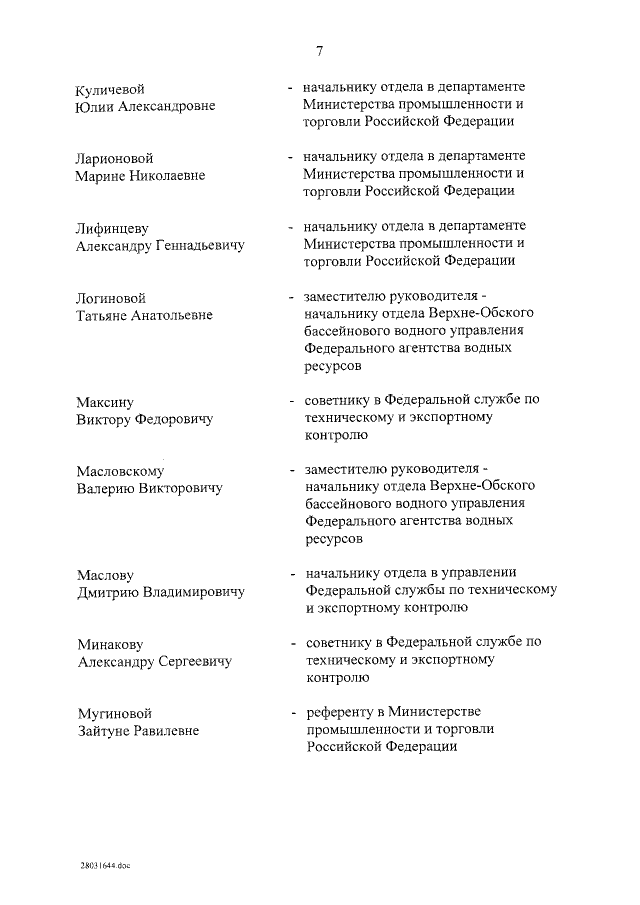 7

Куличевой Юлии Александровне - начальнику отдела в департаменте Министерства промышленности и торговли Российской Федерации

Ларионовой Марине Николаевне - начальнику отдела в департаменте Министерства промышленности и торговли Российской Федерации

Лифинцеву Александру Геннадьевичу - начальнику отдела в департаменте Министерства промышленности и торговли Российской Федерации

Логиновой Татьяне Анатольевне - заместителю руководителя - начальнику отдела Верхне-Обского бассейнового водного управления Федерального агентства водных ресурсов

Максину Виктору Федоровичу - советнику в Федеральной службе по техническому и экспортному контролю

Масловскому Валерию Викторовичу - заместителю руководителя - начальнику отдела Верхне-Обского бассейнового водного управления Федерального агентства водных ресурсов

Маслову Дмитрию Владимировичу - начальнику отдела в управлении Федеральной службы по техническому и экспортному контролю

Минакову Александру Сергеевичу - советнику в Федеральной службе по техническому и экспортному контролю

Мугиновой Зайтуне Равилевне - референту в Министерстве промышленности и торговли Российской Федерации

28031644.doc